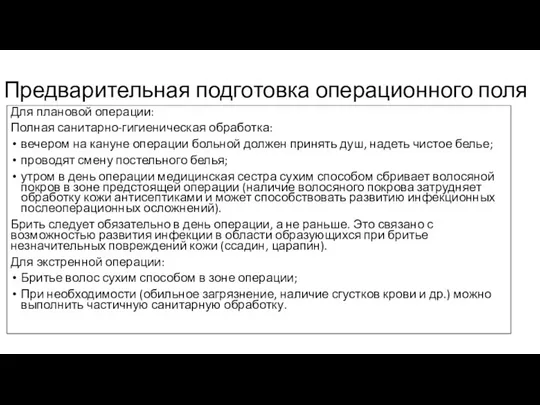 Предварительная подготовка операционного поля

Для плановой операции:

Полная санитарно-гигиеническая обработка:

• вечером на кануне операции больной должен принять душ, надеть чистое белье;

• проводят смену постельного белья;

• утром в день операции медицинская сестра сухим способом сбривает волосяной покров в зоне предстоящей операции (наличие волосяного покрова затрудняет обработку кожи антисептиками и может способствовать развитию инфекционных послеоперационных осложнений).

Брить следует обязательно в день операции, а не раньше. Это связано с возможностью развития инфекции в области образующихся при бритье незначительных повреждений кожи (ссадин, царапин).

Для экстренной операции:

• Бритье волос сухим способом в зоне операции;

• При необходимости (обильное загрязнение, наличие сгустков крови и др.) можно выполнить частичную санитарную обработку.